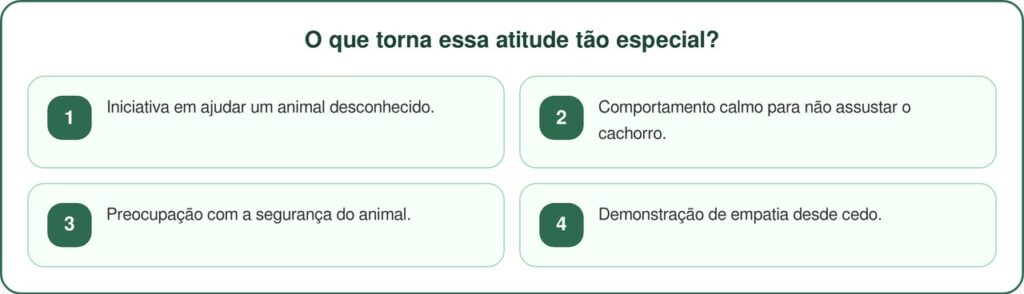 O que torna essa atitude tão especial?

1 Iniciativa em ajudar um animal desconhecido.

2 Comportamento calmo para não assustar o cachorro.

3 Preocupação com a segurança do animal.

4 Demonstração de empatia desde cedo.